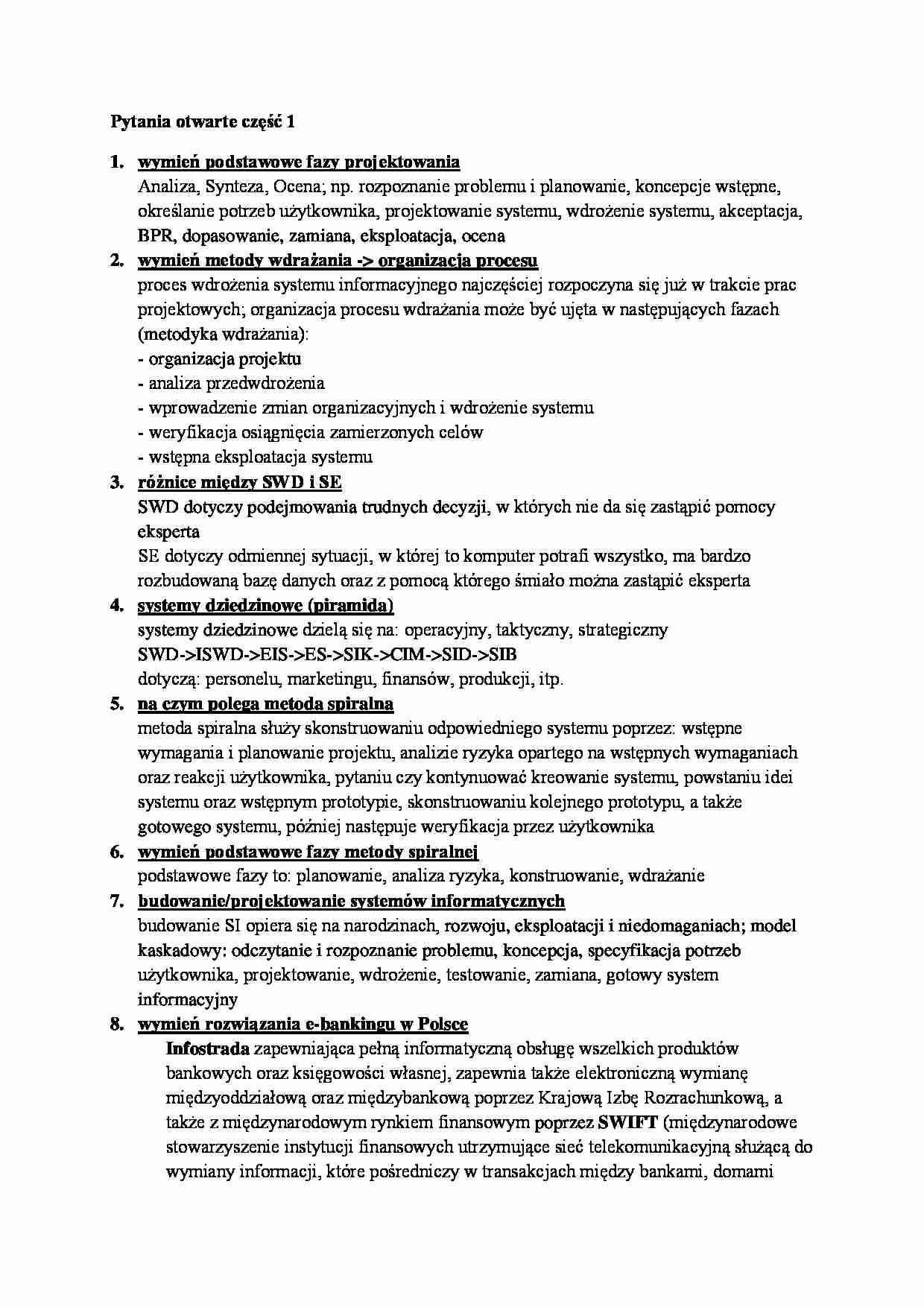 Pytania otwarte część 1

1. wymień podstawowe fazy projektowania
Analiza, Synteza, Ocena; np. rozpoznanie problemu i planowanie, koncepcje wstępne, określanie potrzeb użytkownika, projektowanie systemu, wdrożenie systemu, akceptacja, BPR, dopasowanie, zamiana, eksploatacja, ocena

2. wymień metody wdrażania -> organizacja procesu
proces wdrożenia systemu informacyjnego najczęściej rozpoczyna się już w trakcie prac projektowych; organizacja procesu wdrażania może być ujęta w następujących fazach (metodyka wdrażania):
- organizacja projektu
- analiza przedwdrożenia
- wprowadzenie zmian organizacyjnych i wdrożenie systemu
- weryfikacja osiągnięcia zamierzonych celów
- wstępna eksploatacja systemu

3. różnice między SWD i SE
SWD dotyczy podejmowania trudnych decyzji, w których nie da się zastąpić pomocy eksperta
SE dotyczy odmiennej sytuacji, w której to komputer potrafi wszystko, ma bardzo rozbudowaną bazę danych oraz z pomocą którego śmiało można zastąpić eksperta

4. systemy dziedzinowe (piramida)
systemy dziedzinowe dzielą się na: operacyjny, taktyczny, strategiczny
SWD->ISWD->EIS->ES->SIK->CIM->SID->SIB
dotyczą: personelu, marketingu, finansów, produkcji, itp.

5. na czym polega metoda spiralna
metoda spiralna służy skonstruowaniu odpowiedniego systemu poprzez: wstępne wymagania i planowanie projektu, analizie ryzyka opartego na wstępnych wymaganiach oraz reakcji użytkownika, pytaniu czy kontynuować kreowanie systemu, powstaniu idei systemu oraz wstępnym prototypie, skonstruowaniu kolejnego prototypu, a także gotowego systemu, później następuje weryfikacja przez użytkownika

6. wymień podstawowe fazy metody spiralnej
podstawowe fazy to: planowanie, analiza ryzyka, konstruowanie, wdrażanie

7. budowanie/projektowanie systemów informatycznych
budowanie SI opiera się na narodzinach, rozwoju, eksploatacji i niedomaganiach; model kaskadowy: odczytanie i rozpoznanie problemu, koncepcja, specyfikacja potrzeb użytkownika, projektowanie, wdrożenie, testowanie, zamiana, gotowy system informacyjny

8. wymień rozwiązania e-bankingu w Polsce
Infostrada zapewniająca pełną informatyczną obsługę wszelkich produktów bankowych oraz księgowości własnej, zapewnia także elektroniczną wymianę międzyoddziałową oraz międzybankową poprzez Krajową Izbę Rozrachunkową, a także z międzynarodowym rynkiem finansowym poprzez SWIFT (międzynarodowe stowarzyszenie instytucji finansowych utrzymujące sieć telekomunikacyjną służącą do wymiany informacji, które pośredniczy w transakcjach między bankami, domami